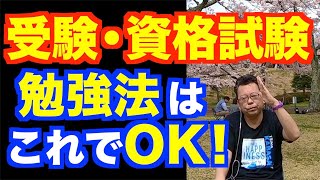 受験・資格試験

勉強法は

これでOK!

HAPP
INESS